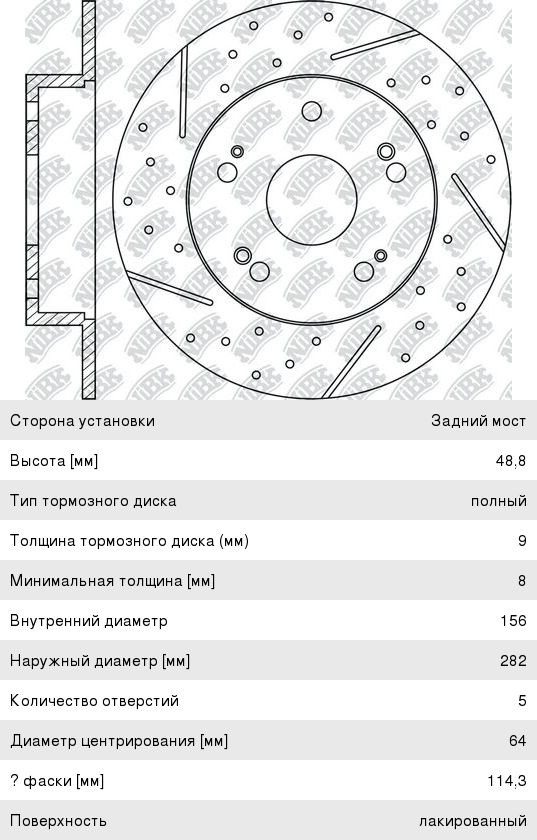 NiBK

| Сторона установки | Задний мост |
|---|---|
| Высота [мм] | 48,8 |
| Тип тормозного диска | полный |
| Толщина тормозного диска (мм) | 9 |
| Минимальная толщина [мм] | 8 |
| Внутренний диаметр | 156 |
| Наружный диаметр [мм] | 282 |
| Количество отверстий | 5 |
| Диаметр центрирования [мм] | 64 |
| ? фаски [мм] | 114,3 |
| Поверхность | лакированный |